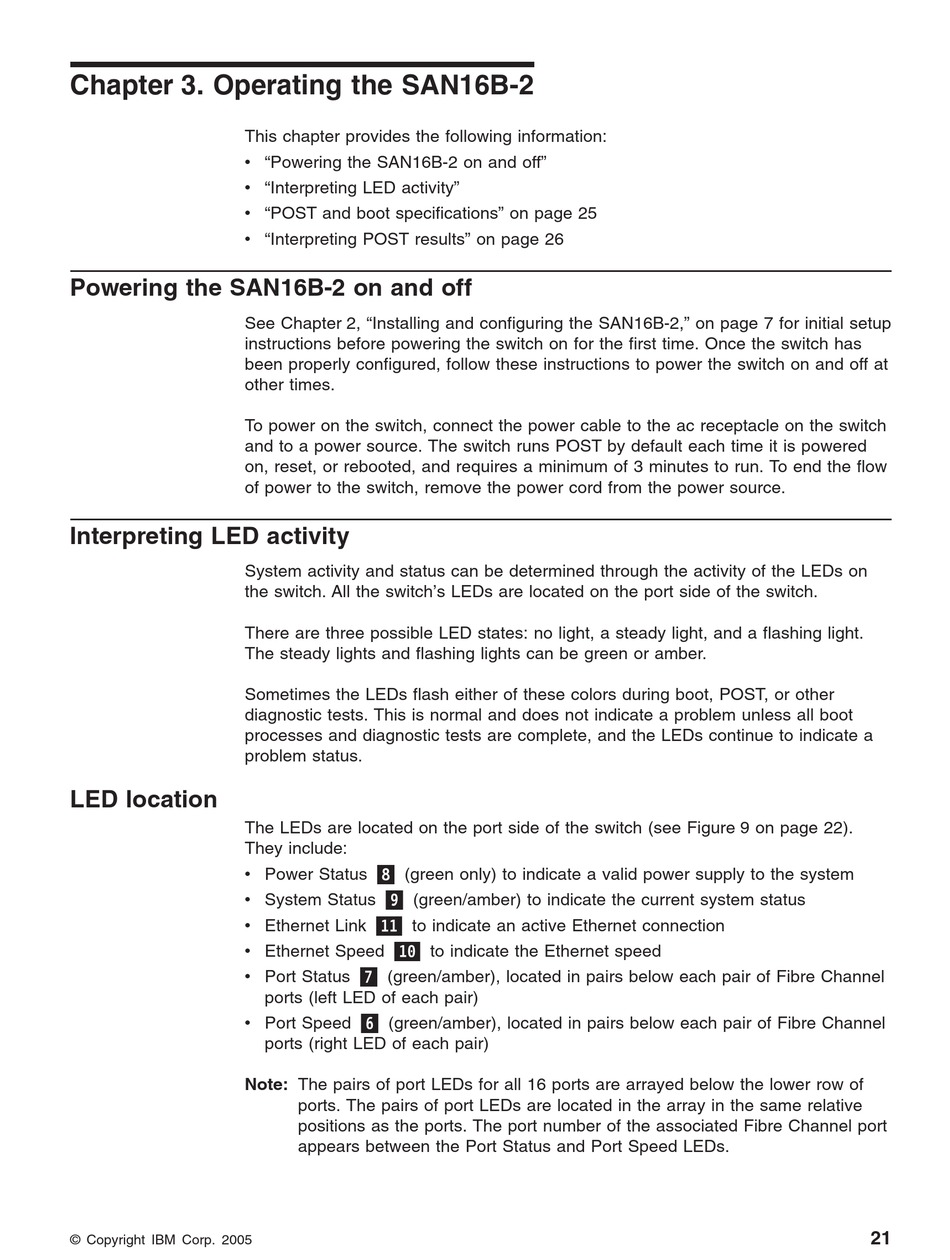 Chapter 3. Operating the SAN16B-2

This chapter provides the following information:
• “Powering the SAN16B-2 on and off”
• “Interpreting LED activity”
• “POST and boot specifications” on page 25
• “Interpreting POST results” on page 26

Powering the SAN16B-2 on and off

See Chapter 2, “Installing and configuring the SAN16B-2,” on page 7 for initial setup instructions before powering the switch on for the first time. Once the switch has been properly configured, follow these instructions to power the switch on and off at other times.

To power on the switch, connect the power cable to the ac receptacle on the switch and to a power source. The switch runs POST by default each time it is powered on, reset, or rebooted, and requires a minimum of 3 minutes to run. To end the flow of power to the switch, remove the power cord from the power source.

Interpreting LED activity

System activity and status can be determined through the activity of the LEDs on the switch. All the switch’s LEDs are located on the port side of the switch.

There are three possible LED states: no light, a steady light, and a flashing light. The steady lights and flashing lights can be green or amber.

Sometimes the LEDs flash either of these colors during boot, POST, or other diagnostic tests. This is normal and does not indicate a problem unless all boot processes and diagnostic tests are complete, and the LEDs continue to indicate a problem status.

LED location

The LEDs are located on the port side of the switch (see Figure 9 on page 22). They include:
• Power Status 8 (green only) to indicate a valid power supply to the system
• System Status 9 (green/amber) to indicate the current system status
• Ethernet Link 11 to indicate an active Ethernet connection
• Ethernet Speed 10 to indicate the Ethernet speed
• Port Status 7 (green/amber), located in pairs below each pair of Fibre Channel ports (left LED of each pair)
• Port Speed 6 (green/amber), located in pairs below each pair of Fibre Channel ports (right LED of each pair)

Note: The pairs of port LEDs for all 16 ports are arrayed below the lower row of ports. The pairs of port LEDs are located in the array in the same relative positions as the ports. The port number of the associated Fibre Channel port appears between the Port Status and Port Speed LEDs.

© Copyright IBM Corp. 2005 21